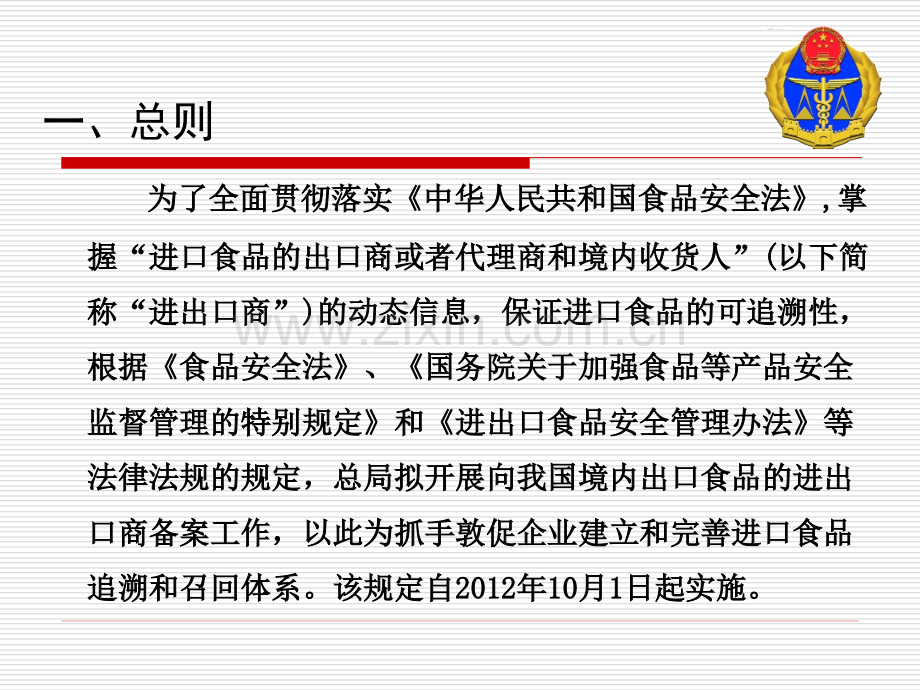 一、总则

为了全面贯彻落实《中华人民共和国食品安全法》，掌握“进口食品的出口商或者代理商和境内收货人”(以下简称“进出口商”)的动态信息，保证进口食品的可追溯性，根据《食品安全法》、《国务院关于加强食品等产品安全监督管理的特别规定》和《进出口食品安全管理办法》等法律法规的规定，总局拟开展向我国境内出口食品的进出口商备案工作，以此为抓手敦促企业建立和完善进口食品追溯和召回体系。该规定自2012年10月1日起实施。

www.zixin.com.cn